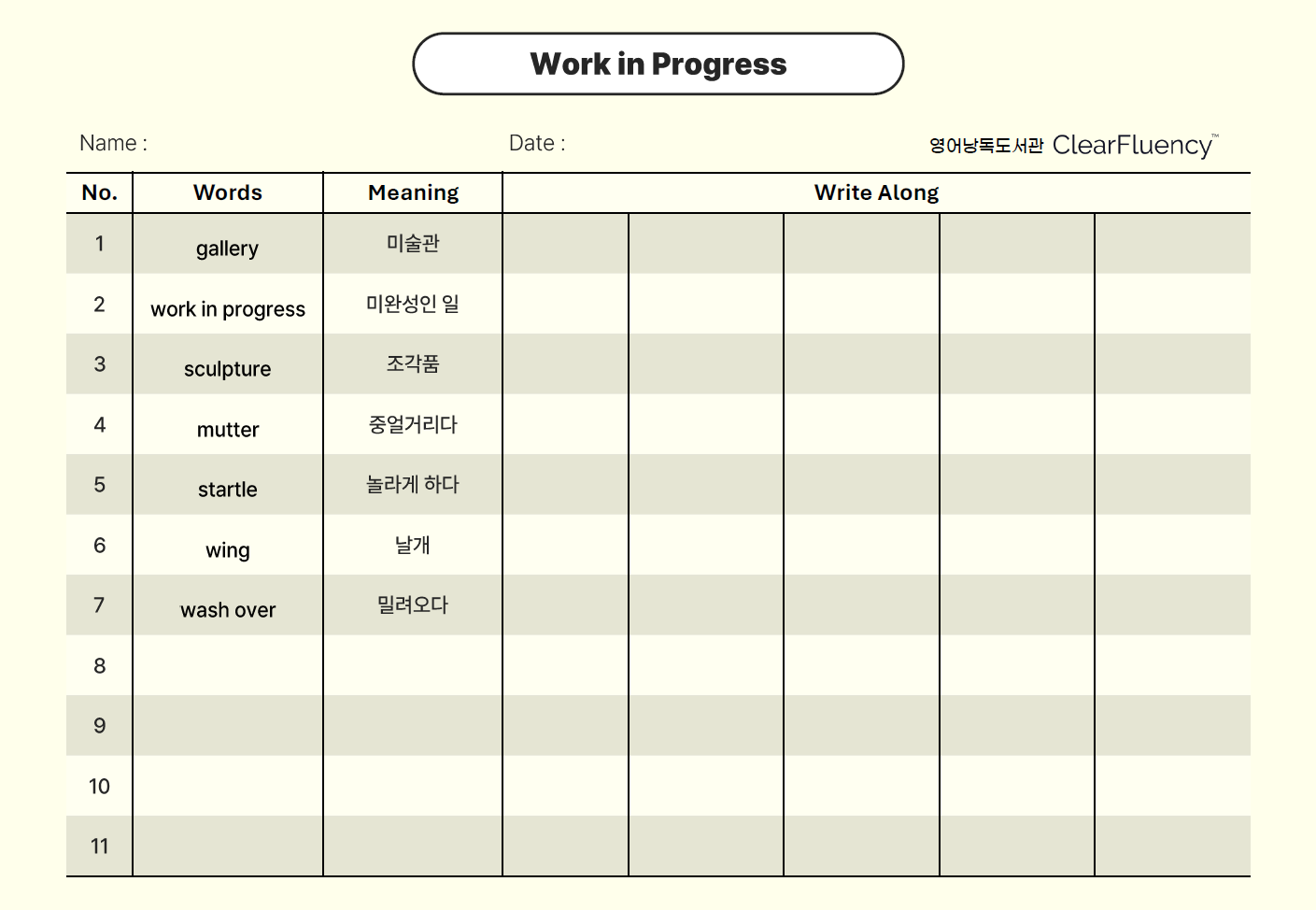 Work in Progress

Name :

Date :

영어낭독도서관 ClearFluency™

| No. | Words | Meaning | Write Along | | | | |
|---|---|---|---|---|---|---|---|
| 1 | gallery | 미술관 | | | | | |
| 2 | work in progress | 미완성인 일 | | | | | |
| 3 | sculpture | 조각품 | | | | | |
| 4 | mutter | 중얼거리다 | | | | | |
| 5 | startle | 놀라게 하다 | | | | | |
| 6 | wing | 날개 | | | | | |
| 7 | wash over | 밀려오다 | | | | | |
| 8 | | | | | | | |
| 9 | | | | | | | |
| 10 | | | | | | | |
| 11 | | | | | | | |